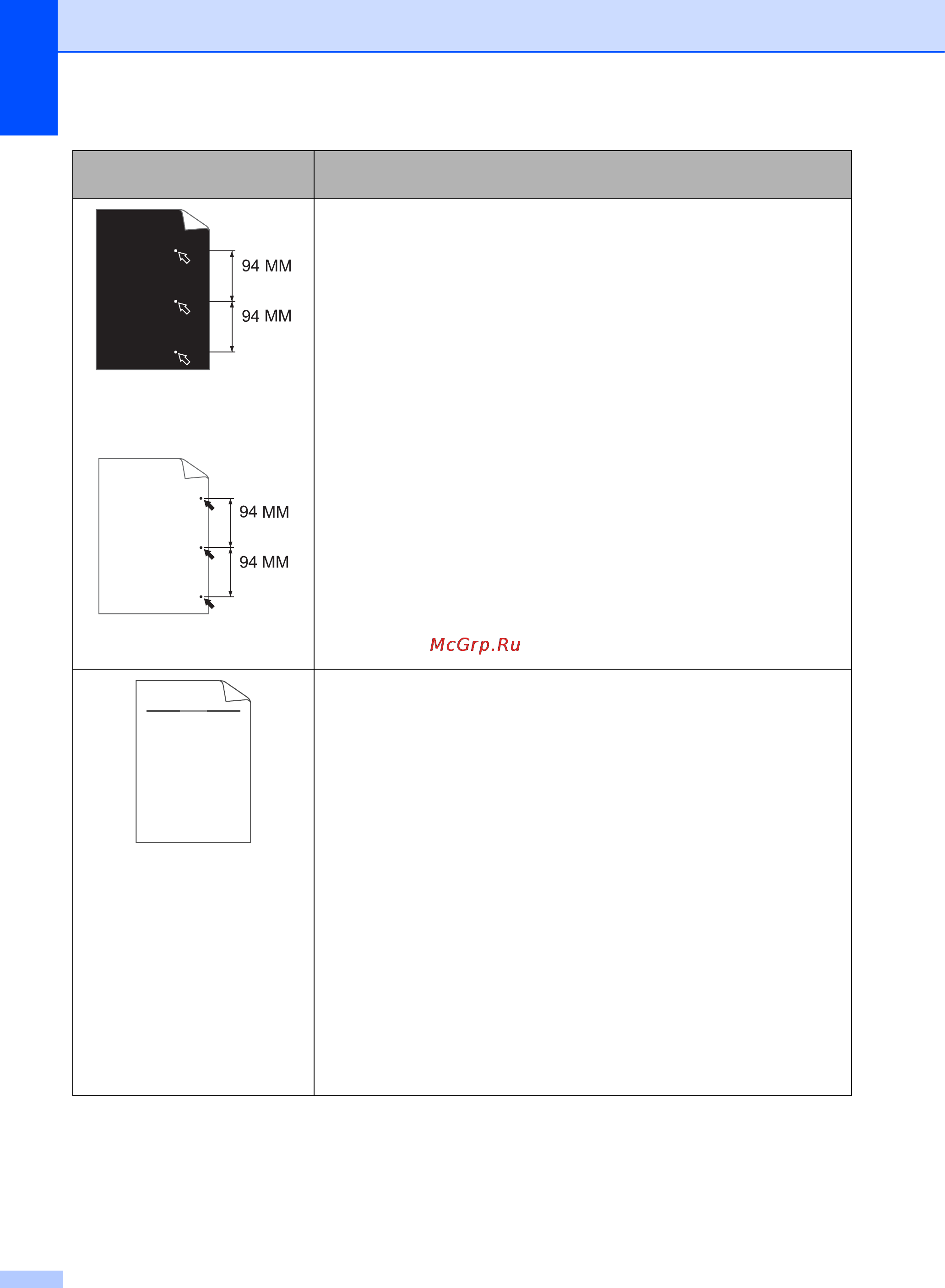 94 MM

94 MM

94 MM

94 MM

McGrp.Ru